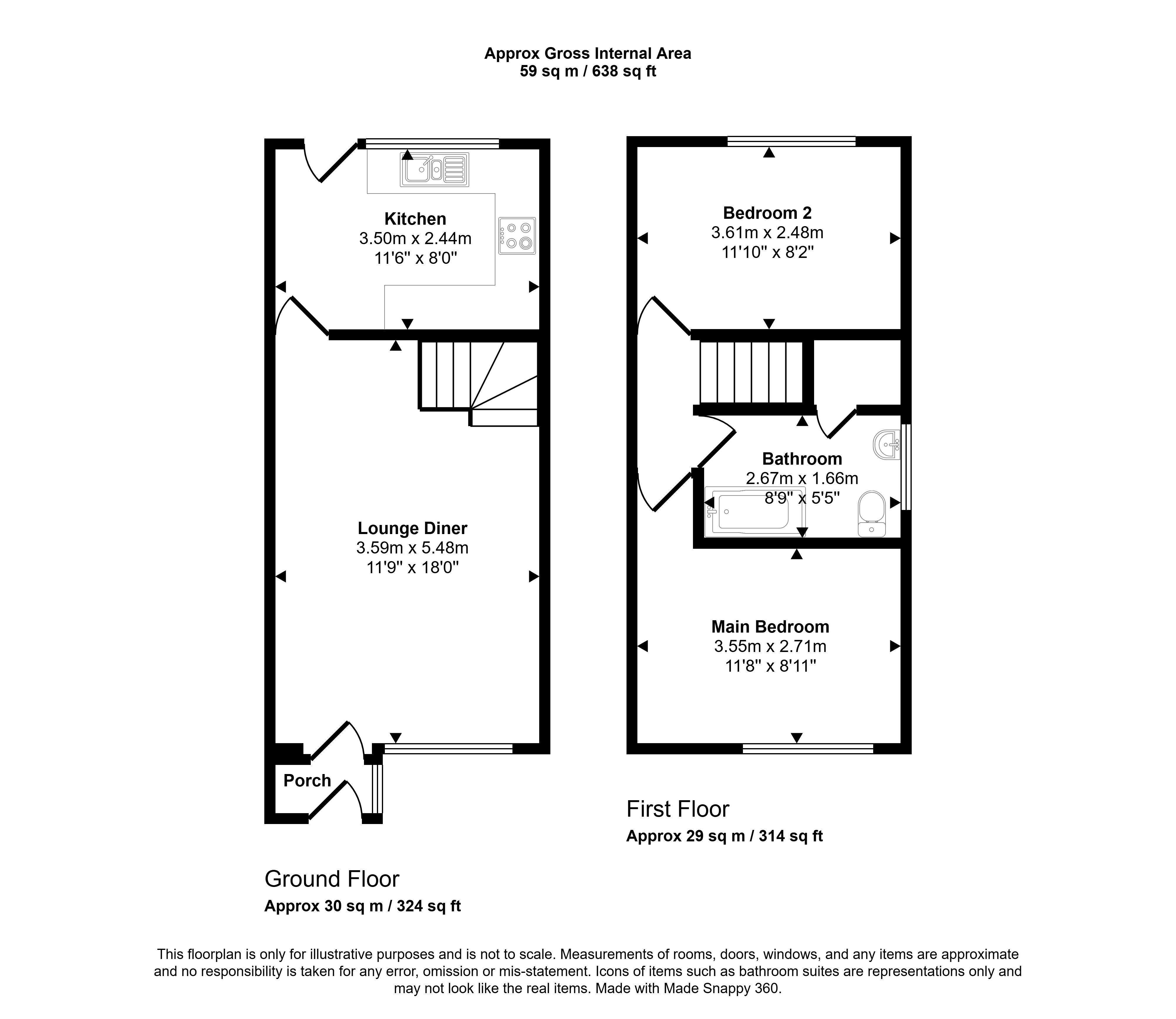 Approx Gross Internal Area
59 sq m / 638 sq ft

Kitchen
3.50m x 2.44m
11'6" x 8'0"

Lounge Diner
3.59m x 5.48m
11'9" x 18'0"

Porch

Ground Floor
Approx 30 sq m / 324 sq ft

Bedroom 2
3.61m x 2.48m
11'10" x 8'2"

Bathroom
2.67m x 1.66m
8'9" x 5'5"

Main Bedroom
3.55m x 2.71m
11'8" x 8'11"

First Floor
Approx 29 sq m / 314 sq ft

This floorplan is only for illustrative purposes and is not to scale. Measurements of rooms, doors, windows, and any items are approximate and no responsibility is taken for any error, omission or mis-statement. Icons of items such as bathroom suites are representations only and may not look like the real items. Made with Made Snappy 360.